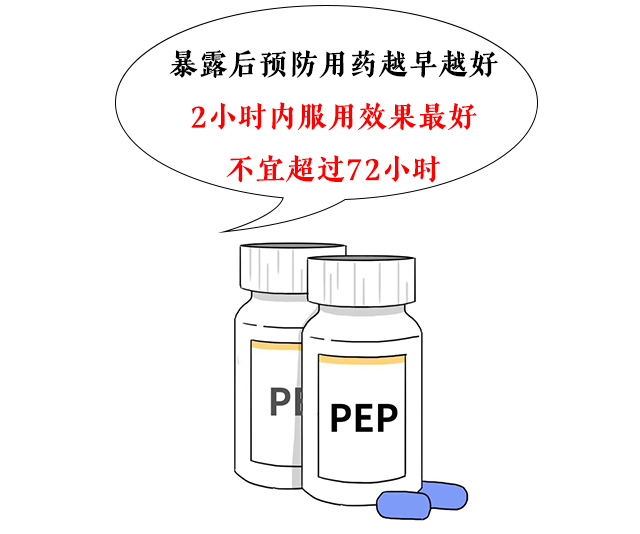 暴露后预防用药越早越好

2小时内服用效果最好

不宜超过72小时

PE

PEP